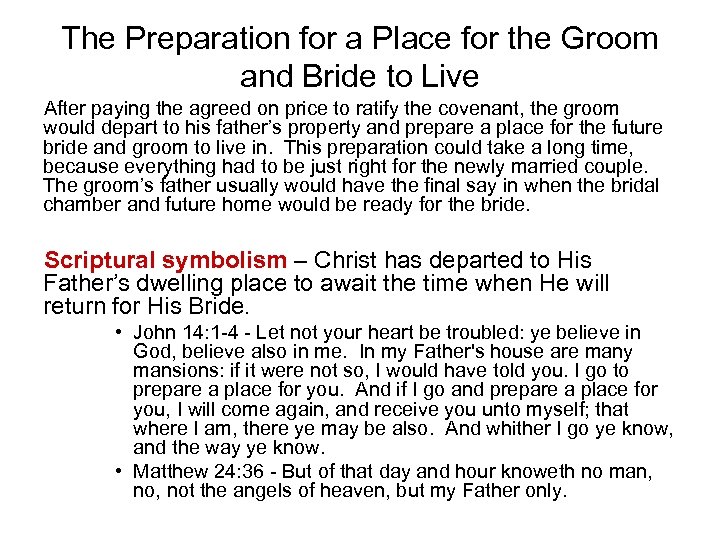 The Preparation for a Place for the Groom and Bride to Live

After paying the agreed on price to ratify the covenant, the groom would depart to his father's property and prepare a place for the future bride and groom to live in. This preparation could take a long time, because everything had to be just right for the newly married couple. The groom's father usually would have the final say in when the bridal chamber and future home would be ready for the bride.

Scriptural symbolism – Christ has departed to His Father's dwelling place to await the time when He will return for His Bride.

• John 14:1-4 - Let not your heart be troubled: ye believe in God, believe also in me. In my Father's house are many mansions: if it were not so, I would have told you. I go to prepare a place for you. And if I go and prepare a place for you, I will come again, and receive you unto myself; that where I am, there ye may be also. And whither I go ye know, and the way ye know.
• Matthew 24:36 - But of that day and hour knoweth no man, no, not the angels of heaven, but my Father only.